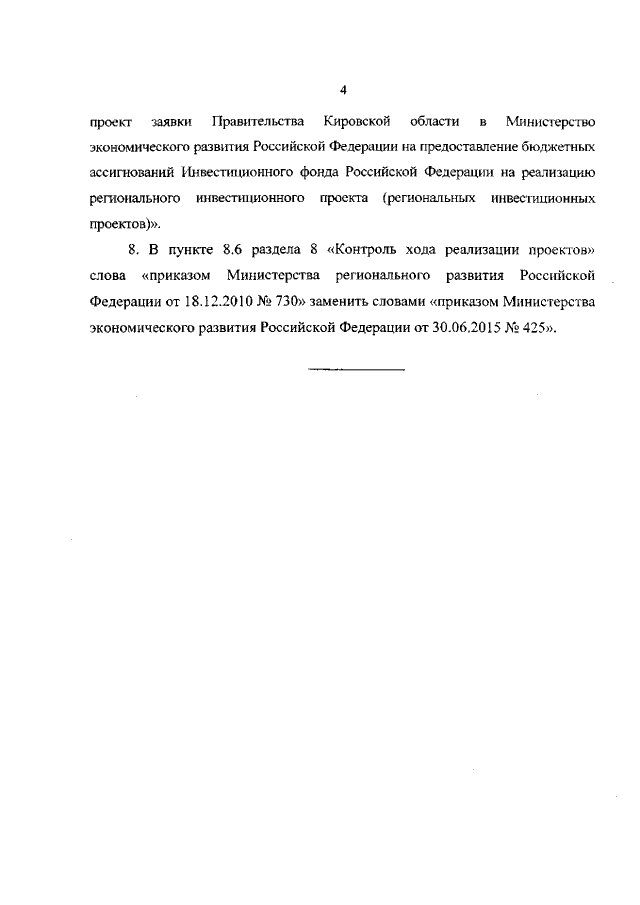 4

проект заявки Правительства Кировской области в Министерство экономического развития Российской Федерации на предоставление бюджетных ассигнований Инвестиционного фонда Российской Федерации на реализацию регионального инвестиционного проекта (региональных инвестиционных проектов)».

8. В пункте 8.6 раздела 8 «Контроль хода реализации проектов» слова «приказом Министерства регионального развития Российской Федерации от 18.12.2010 № 730» заменить словами «приказом Министерства экономического развития Российской Федерации от 30.06.2015 № 425».